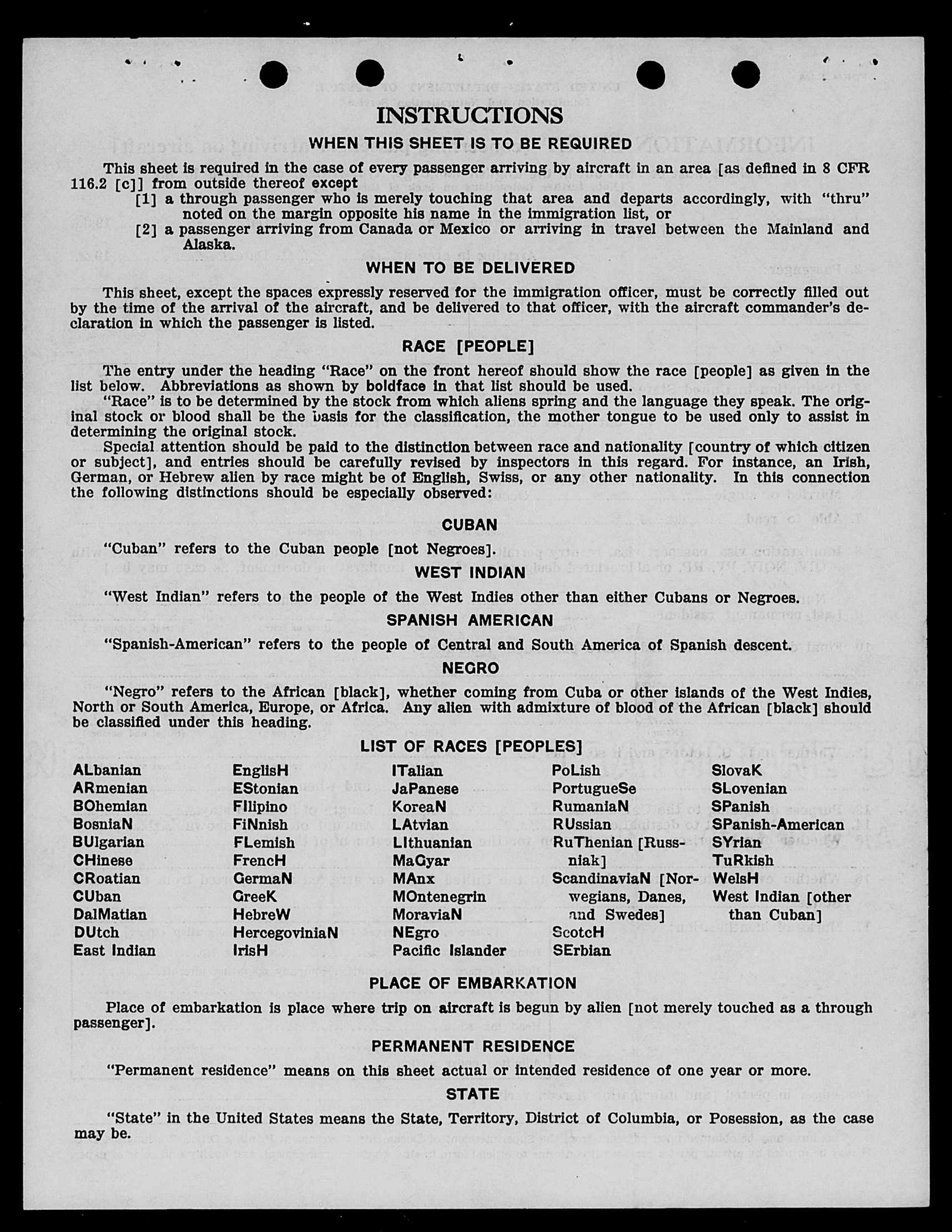 INSTRUCTIONS

WHEN THIS SHEET IS TO BE REQUIRED

This sheet is required in the case of every passenger arriving by aircraft in an area [as defined in 8 CFR 116.2 [c]] from outside thereof except

[1] a through passenger who is merely touching that area and departs accordingly, with "thru" noted on the margin opposite his name in the immigration list, or

[2] a passenger arriving from Canada or Mexico or arriving in travel between the Mainland and Alaska.

WHEN TO BE DELIVERED

This sheet, except the spaces expressly reserved for the immigration officer, must be correctly filled out by the time of the arrival of the aircraft, and be delivered to that officer, with the aircraft commander's declaration in which the passenger is listed.

RACE [PEOPLE]

The entry under the heading "Race" on the front hereof should show the race [people] as given in the list below. Abbreviations as shown by boldface in that list should be used.

"Race" is to be determined by the stock from which aliens spring and the language they speak. The original stock or blood shall be the basis for the classification, the mother tongue to be used only to assist in determining the original stock.

Special attention should be paid to the distinction between race and nationality [country of which citizen or subject], and entries should be carefully revised by inspectors in this regard. For instance, an Irish, German, or Hebrew alien by race might be of English, Swiss, or any other nationality. In this connection the following distinctions should be especially observed:

CUBAN

"Cuban" refers to the Cuban people [not Negroes].

WEST INDIAN

"West Indian" refers to the people of the West Indies other than either Cubans or Negroes.

SPANISH AMERICAN

"Spanish-American" refers to the people of Central and South America of Spanish descent.

NEGRO

"Negro" refers to the African [black], whether coming from Cuba or other islands of the West Indies, North or South America, Europe, or Africa. Any alien with admixture of blood of the African [black] should be classified under this heading.

LIST OF RACES [PEOPLES]

ALbanian
ARmenian
BOhemian
BosniaN
BUlgarian
CHinese
CRoatian
CUban
DalMatian
DUtch
East Indian

EnglisH
EStonian
FIlipino
FiNnish
FLemish
FrencH
GermaN
GreeK
HebreW
HercegoviniaN
IrisH

ITalian
JaPanese
KoreaN
LAtvian
LIthuanian
MaGyar
MAnx
MOntenegrin
MoraviaN
NEgro
Pacific Islander

PoLish
PortugueSe
RumaniaN
RUssian
RuThenian [Russniak]
ScandinaviaN [Norwegians, Danes, and Swedes]
ScotcH
SErbian

SlovaK
SLovenian
SPanish
SPanish-American
SYrian
TuRkish
WelsH
West Indian [other than Cuban]

PLACE OF EMBARKATION

Place of embarkation is place where trip on aircraft is begun by alien [not merely touched as a through passenger].

PERMANENT RESIDENCE

"Permanent residence" means on this sheet actual or intended residence of one year or more.

STATE

"State" in the United States means the State, Territory, District of Columbia, or Posession, as the case may be.